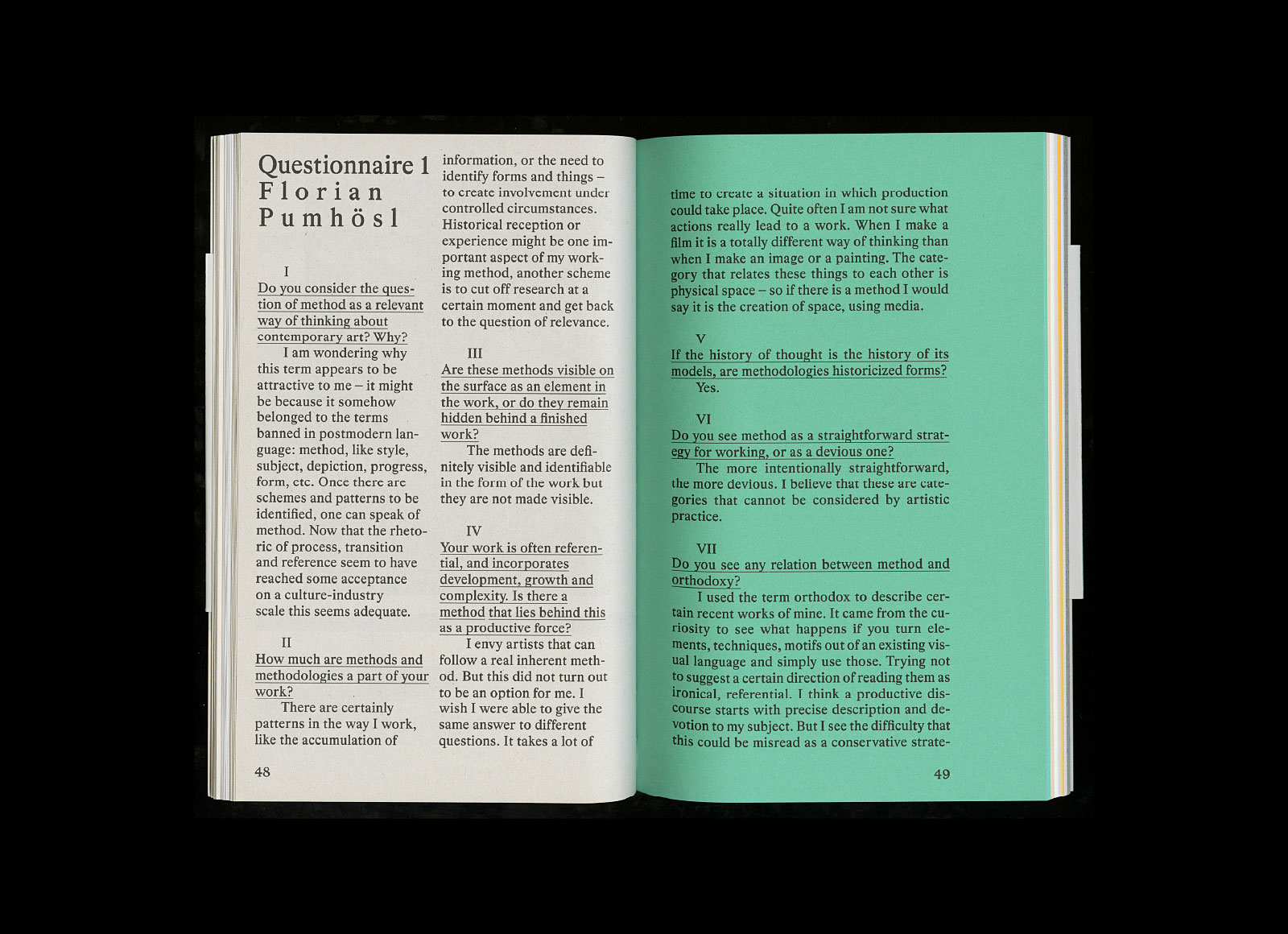 Questionnaire 1
Florian Pumhösl

I
Do you consider the question of method as a relevant way of thinking about contemporary art? Why?
I am wondering why this term appears to be attractive to me – it might be because it somehow belonged to the terms banned in postmodern language: method, like style, subject, depiction, progress, form, etc. Once there are schemes and patterns to be identified, one can speak of method. Now that the rhetoric of process, transition and reference seem to have reached some acceptance on a culture-industry scale this seems adequate.

II
How much are methods and methodologies a part of your work?
There are certainly patterns in the way I work, like the accumulation of information, or the need to identify forms and things – to create involvement under controlled circumstances. Historical reception or experience might be one important aspect of my working method, another scheme is to cut off research at a certain moment and get back to the question of relevance.

III
Are these methods visible on the surface as an element in the work, or do they remain hidden behind a finished work?
The methods are definitely visible and identifiable in the form of the work but they are not made visible.

IV
Your work is often referential, and incorporates development, growth and complexity. Is there a method that lies behind this as a productive force?
I envy artists that can follow a real inherent method. But this did not turn out to be an option for me. I wish I were able to give the same answer to different questions. It takes a lot of

48

time to create a situation in which production could take place. Quite often I am not sure what actions really lead to a work. When I make a film it is a totally different way of thinking than when I make an image or a painting. The category that relates these things to each other is physical space – so if there is a method I would say it is the creation of space, using media.

V
If the history of thought is the history of its models, are methodologies historicized forms?
Yes.

VI
Do you see method as a straightforward strategy for working, or as a devious one?
The more intentionally straightforward, the more devious. I believe that these are categories that cannot be considered by artistic practice.

VII
Do you see any relation between method and orthodoxy?
I used the term orthodox to describe certain recent works of mine. It came from the curiosity to see what happens if you turn elements, techniques, motifs out of an existing visual language and simply use those. Trying not to suggest a certain direction of reading them as ironical, referential. I think a productive discourse starts with precise description and devotion to my subject. But I see the difficulty that this could be misread as a conservative strate-

49